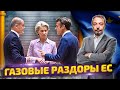 ГАЗОВЫЕ РАЗДОРЫ ЕС